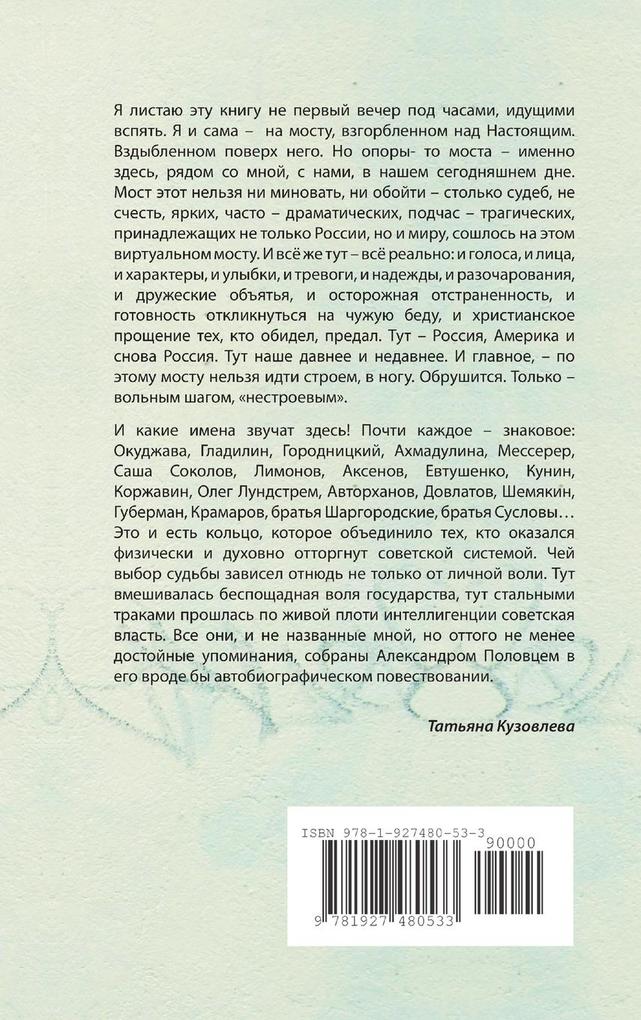 Я листаю эту книгу не первый вечер под часами, идущими вспять. Я и сама – на мосту, взгорбленном над Настоящим. Вздыбленном поверх него. Но опоры- то моста – именно здесь, рядом со мной, с нами, в нашем сегодняшнем дне. Мост этот нельзя ни миновать, ни обойти – столько судеб, не счесть, ярких, часто – драматических, подчас – трагических, принадлежащих не только России, но и миру, сошлось на этом виртуальном мосту. И всё же тут – всё реально: и голоса, и лица, и характеры, и улыбки, и тревоги, и надежды, и разочарования, и дружеские объятья, и осторожная отстраненность, и готовность откликнуться на чужую беду, и христианское прощение тех, кто обидел, предал. Тут – Россия, Америка и снова Россия. Тут наше давнее и недавнее. И главное, – по этому мосту нельзя идти строем, в ногу. Обрушится. Только – вольным шагом, «нестроевым».

И какие имена звучат здесь! Почти каждое – знаковое: Окуджава, Гладилин, Городницкий, Ахмадулина, Мессерер, Саша Соколов, Лимонов, Аксенов, Евтушенко, Кунин, Коржавин, Олег Лундстрем, Авторханов, Довлатов, Шемякин, Губерман, Крамаров, братья Шаргородские, братья Сусловы… Это и есть кольцо, которое объединило тех, кто оказался физически и духовно отторгнут советской системой. Чей выбор судьбы зависел отнюдь не только от личной воли. Тут вмешивалась беспощадная воля государства, тут стальными траками прошлась по живой плоти интеллигенции советская власть. Все они, и не названные мной, но оттого не менее достойные упоминания, собраны Александром Половцем в его вроде бы автобиографическом повествовании.

Татьяна Кузовлева

ISBN 978-1-927480-53-3

90000

9 781927 480533